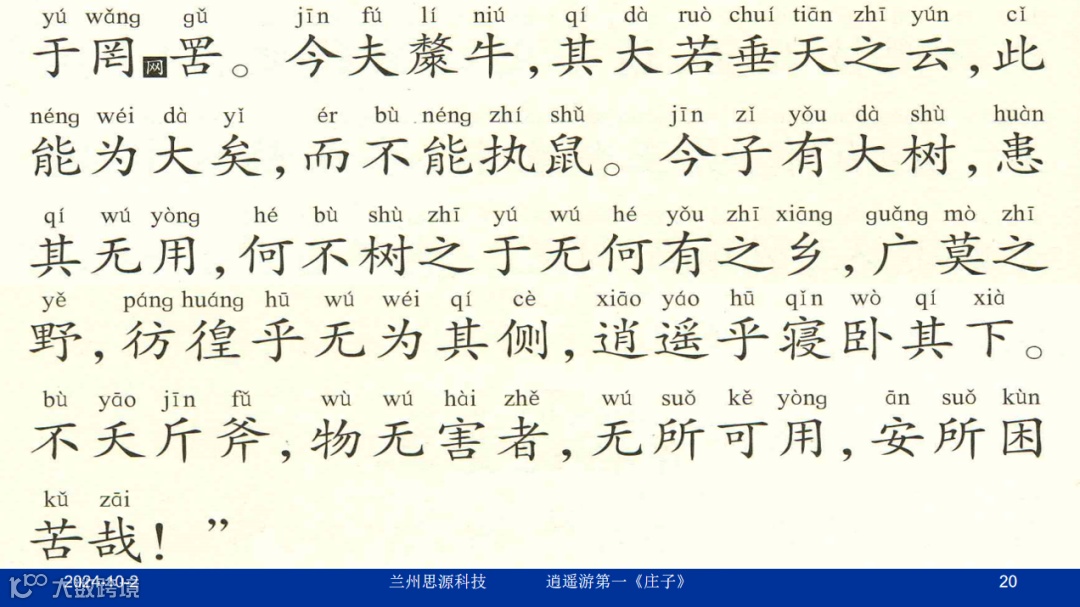 yú wǎng gǔ jīn fú lí niú qí dà ruò chuí tiān zhī yún cǐ
于罔网罟。今夫斄牛，其大若垂天之云，此

néng wéi dà yǐ ér bù néng zhí shǔ jīn zǐ yǒu dà shù huàn
能为大矣，而不能执鼠。今子有大树，患

qí wú yòng hé bù shù zhī yú wú hé yǒu zhī xiāng guǎng mò zhī
其无用，何不树之于无何有之乡，广莫之

yě páng huáng hū wú wéi qí cè xiāo yáo hū qǐn wò qí xià
野，彷徨乎无为其侧，逍遥乎寝卧其下。

bù yāo jīn fǔ wù wú hài zhě wú suǒ kě yòng ān suǒ kùn
不夭斤斧，物无害者，无所可用，安所困

kǔ zāi
苦哉！”

2024-10-2 兰州思源科技 逍遥游第一《庄子》 20

大数跨境